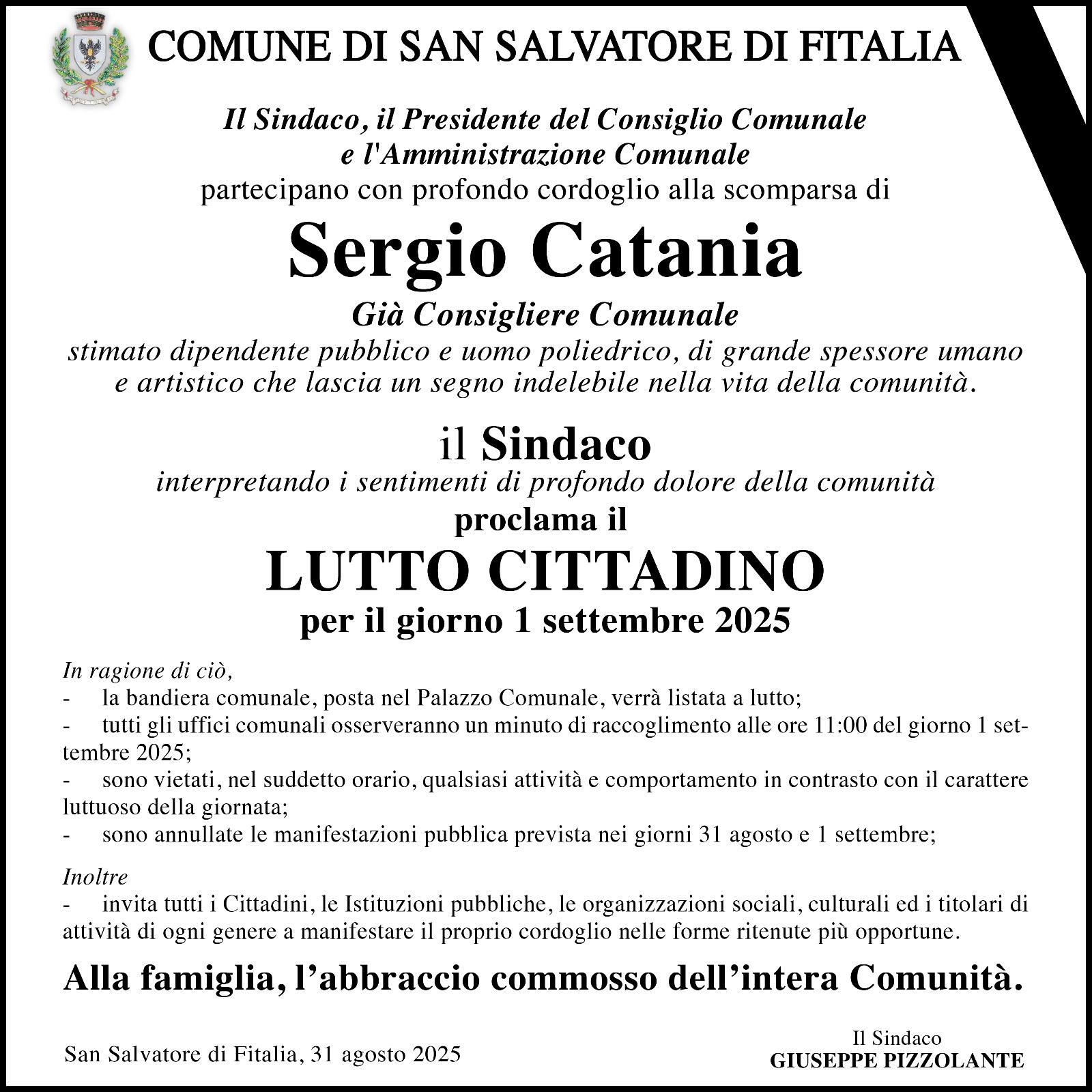 COMUNE DI SAN SALVATORE DI FITALIA

Il Sindaco, il Presidente del Consiglio Comunale e l'Amministrazione Comunale
partecipano con profondo cordoglio alla scomparsa di

Sergio Catania

Già Consigliere Comunale
stimato dipendente pubblico e uomo poliedrico, di grande spessore umano e artistico che lascia un segno indelebile nella vita della comunità.

il Sindaco
interpretando i sentimenti di profondo dolore della comunità
proclama il

LUTTO CITTADINO
per il giorno 1 settembre 2025

In ragione di ciò,
- la bandiera comunale, posta nel Palazzo Comunale, verrà listata a lutto;
- tutti gli uffici comunali osserveranno un minuto di raccoglimento alle ore 11:00 del giorno 1 settembre 2025;
- sono vietati, nel suddetto orario, qualsiasi attività e comportamento in contrasto con il carattere luttuoso della giornata;
- sono annullate le manifestazioni pubblica prevista nei giorni 31 agosto e 1 settembre;

Inoltre
- invita tutti i Cittadini, le Istituzioni pubbliche, le organizzazioni sociali, culturali ed i titolari di attività di ogni genere a manifestare il proprio cordoglio nelle forme ritenute più opportune.

Alla famiglia, l'abbraccio commosso dell'intera Comunità.

San Salvatore di Fitalia, 31 agosto 2025

Il Sindaco
GIUSEPPE PIZZOLANTE